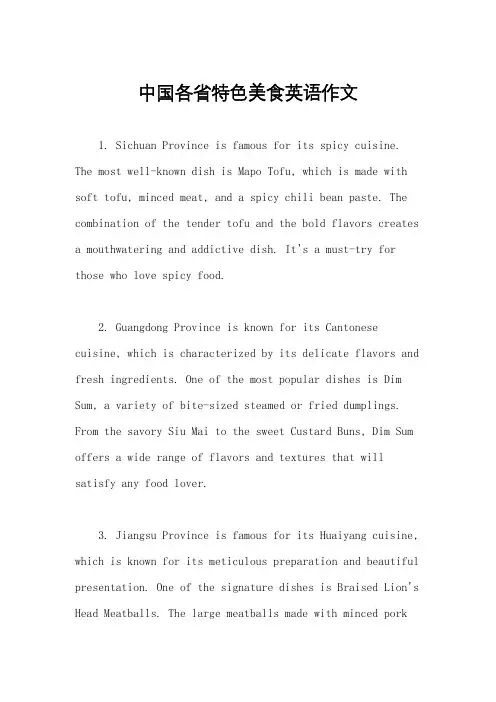 中国各省特色美食英语作文

1. Sichuan Province is famous for its spicy cuisine. The most well-known dish is Mapo Tofu, which is made with soft tofu, minced meat, and a spicy chili bean paste. The combination of the tender tofu and the bold flavors creates a mouthwatering and addictive dish. It's a must-try for those who love spicy food.

2. Guangdong Province is known for its Cantonese cuisine, which is characterized by its delicate flavors and fresh ingredients. One of the most popular dishes is Dim Sum, a variety of bite-sized steamed or fried dumplings. From the savory Siu Mai to the sweet Custard Buns, Dim Sum offers a wide range of flavors and textures that will satisfy any food lover.

3. Jiangsu Province is famous for its Huaiyang cuisine, which is known for its meticulous preparation and beautiful presentation. One of the signature dishes is Braised Lion's Head Meatballs. The large meatballs made with minced pork